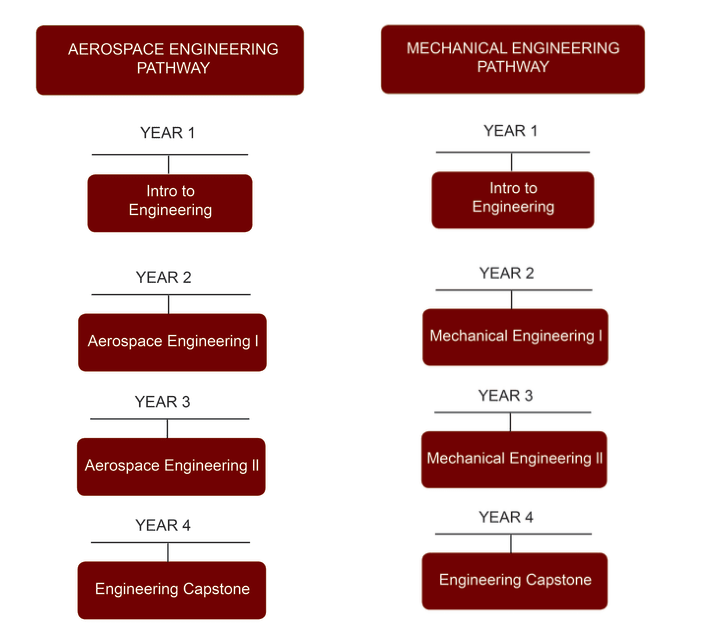 AEROSPACE ENGINEERING PATHWAY

YEAR 1

Intro to Engineering

YEAR 2

Aerospace Engineering I

YEAR 3

Aerospace Engineering II

YEAR 4

Engineering Capstone

MECHANICAL ENGINEERING PATHWAY

YEAR 1

Intro to Engineering

YEAR 2

Mechanical Engineering I

YEAR 3

Mechanical Engineering II

YEAR 4

Engineering Capstone